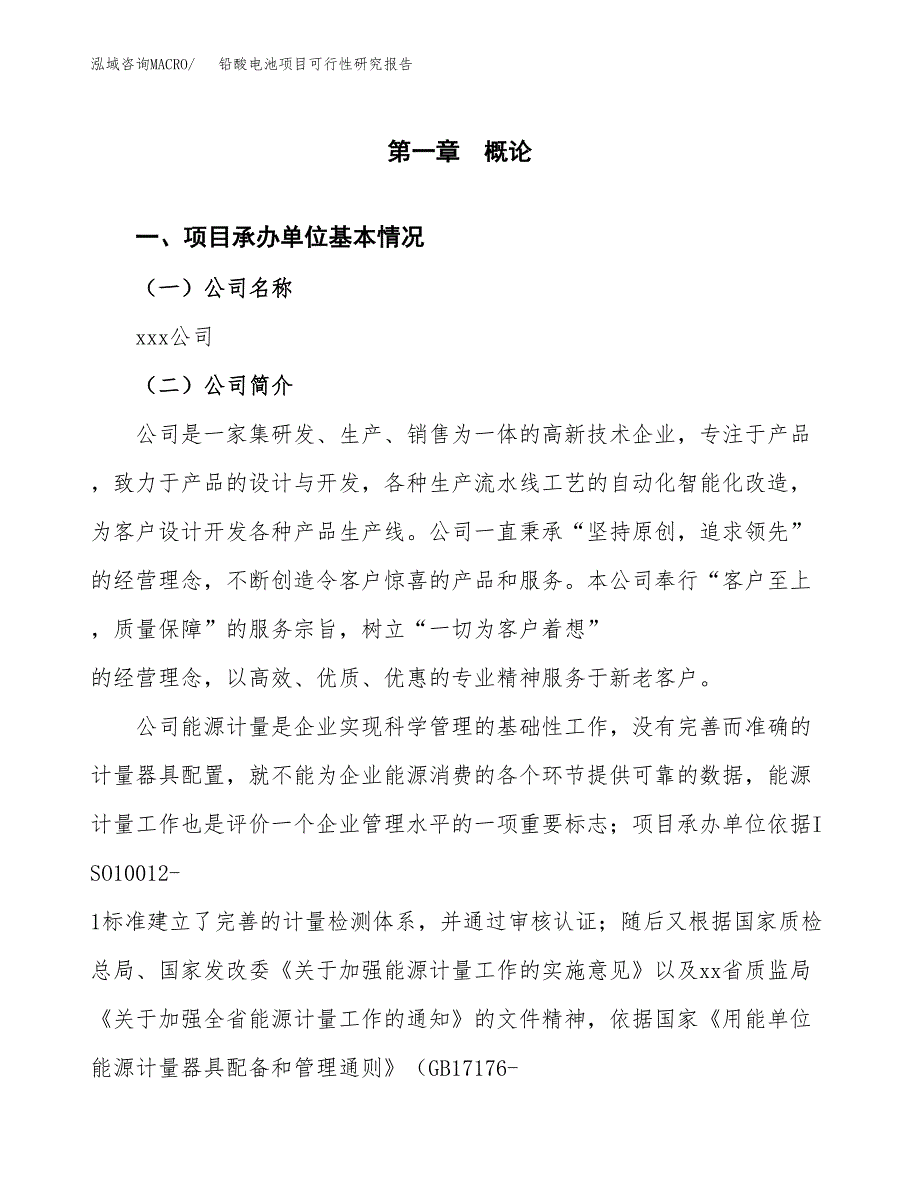 泓域咨询MACRO/　铅酸电池项目可行性研究报告

第一章　概论

一、项目承办单位基本情况

（一）公司名称

xxx公司

（二）公司简介

公司是一家集研发、生产、销售为一体的高新技术企业，专注于产品，致力于产品的设计与开发，各种生产流水线工艺的自动化智能化改造，为客户设计开发各种产品生产线。公司一直秉承“坚持原创，追求领先”的经营理念，不断创造令客户惊喜的产品和服务。本公司奉行“客户至上，质量保障”的服务宗旨，树立“一切为客户着想”的经营理念，以高效、优质、优惠的专业精神服务于新老客户。

公司能源计量是企业实现科学管理的基础性工作，没有完善而准确的计量器具配置，就不能为企业能源消费的各个环节提供可靠的数据，能源计量工作也是评价一个企业管理水平的一项重要标志；项目承办单位依据ISO10012-1标准建立了完善的计量检测体系，并通过审核认证；随后又根据国家质检总局、国家发改委《关于加强能源计量工作的实施意见》以及xx省质监局《关于加强全省能源计量工作的通知》的文件精神，依据国家《用能单位能源计量器具配备和管理通则》（GB17176-